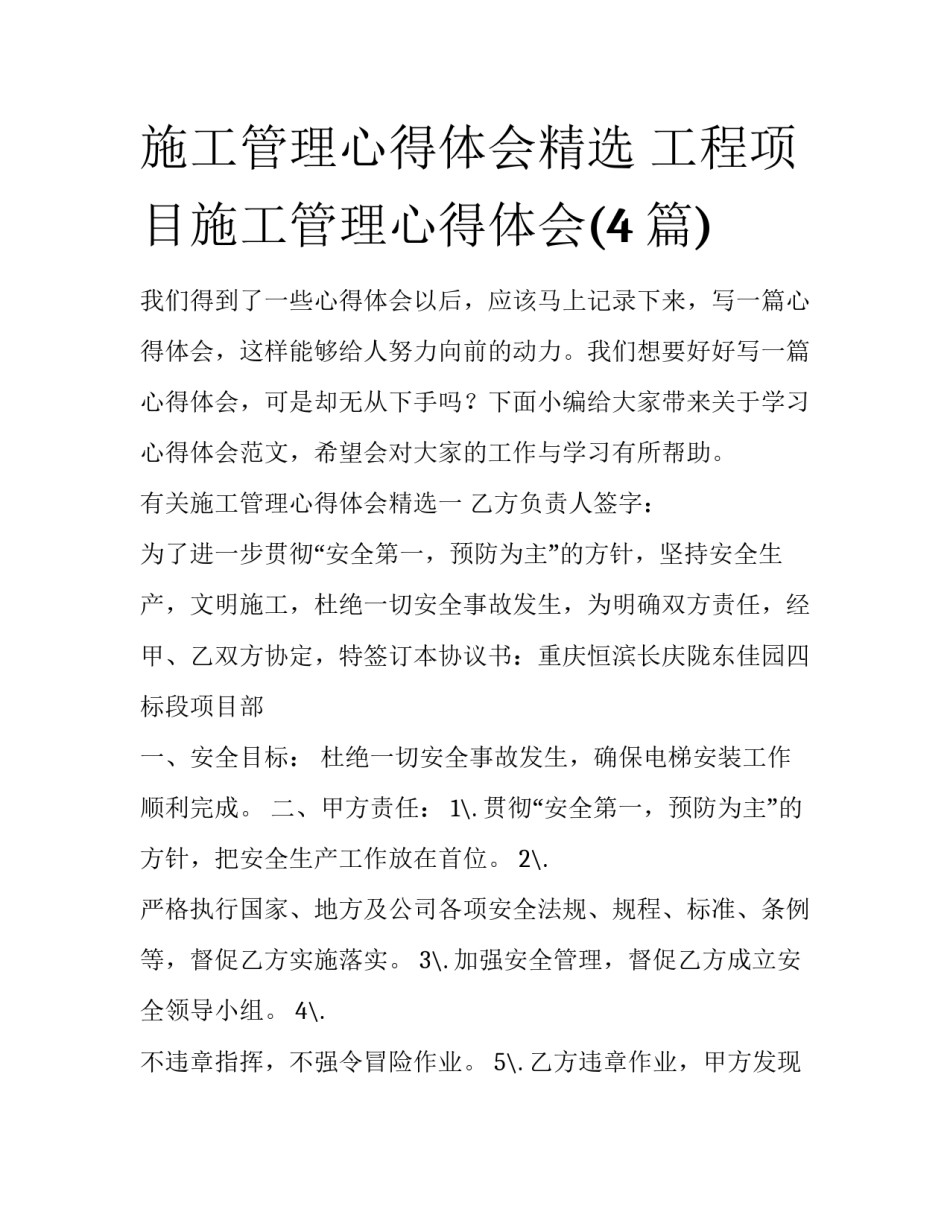 施工管理心得体会精选 工程项目施工管理心得体会(4 篇)

我们得到了一些心得体会以后，应该马上记录下来，写一篇心得体会，这样能够给人努力向前的动力。我们想要好好写一篇心得体会，可是却无从下手吗？下面小编给大家带来关于学习心得体会范文，希望会对大家的工作与学习有所帮助。

有关施工管理心得体会精选一 乙方负责人签字：

为了进一步贯彻“安全第一，预防为主”的方针，坚持安全生产，文明施工，杜绝一切安全事故发生，为明确双方责任，经甲、乙双方协定，特签订本协议书：重庆恒滨长庆陇东佳园四标段项目部

一、安全目标： 杜绝一切安全事故发生，确保电梯安装工作顺利完成。 二、甲方责任： 1\.贯彻“安全第一，预防为主”的方针，把安全生产工作放在首位。 2\.

严格执行国家、地方及公司各项安全法规、规程、标准、条例等，督促乙方实施落实。 3\.加强安全管理，督促乙方成立安全领导小组。 4\.

不违章指挥，不强令冒险作业。 5\.乙方违章作业，甲方发现